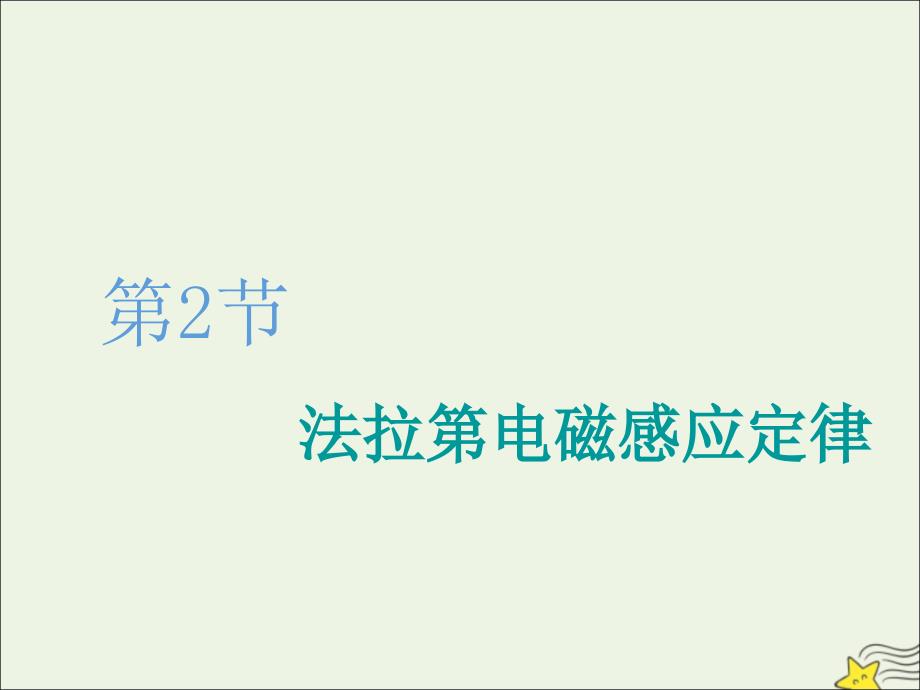 第2节

法拉第电磁感应定律